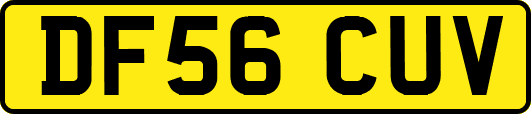 DF56 CUV